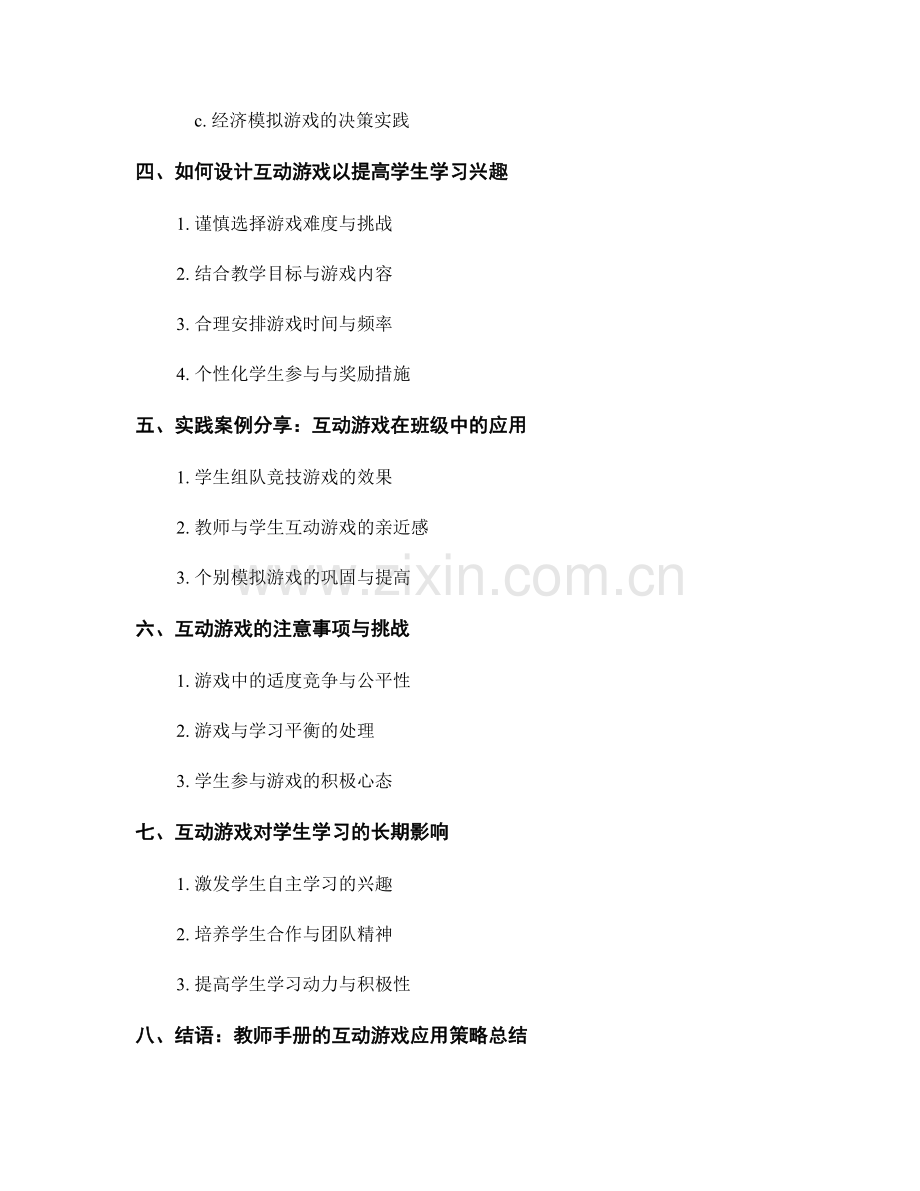 c. 经济模拟游戏的决策实践

四、如何设计互动游戏以提高学生学习兴趣

1. 谨慎选择游戏难度与挑战

2. 结合教学目标与游戏内容

3. 合理安排游戏时间与频率

4. 个性化学生参与与奖励措施

五、实践案例分享：互动游戏在班级中的应用

1. 学生组队竞技游戏的效果

2. 教师与学生互动游戏的亲近感

3. 个别模拟游戏的巩固与提高

www.zixin.com.cn

六、互动游戏的注意事项与挑战

1. 游戏中的适度竞争与公平性

2. 游戏与学习平衡的处理

3. 学生参与游戏的积极心态

七、互动游戏对学生学习的长期影响

1. 激发学生自主学习的兴趣

2. 培养学生合作与团队精神

3. 提高学生学习动力与积极性

八、结语：教师手册的互动游戏应用策略总结